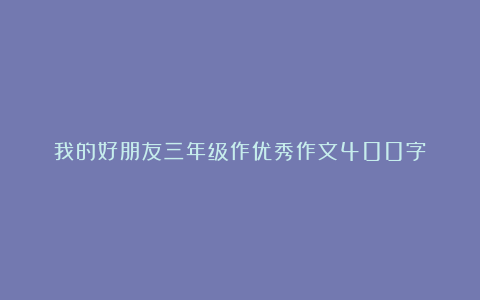 我的好朋友三年级作优秀作文400字